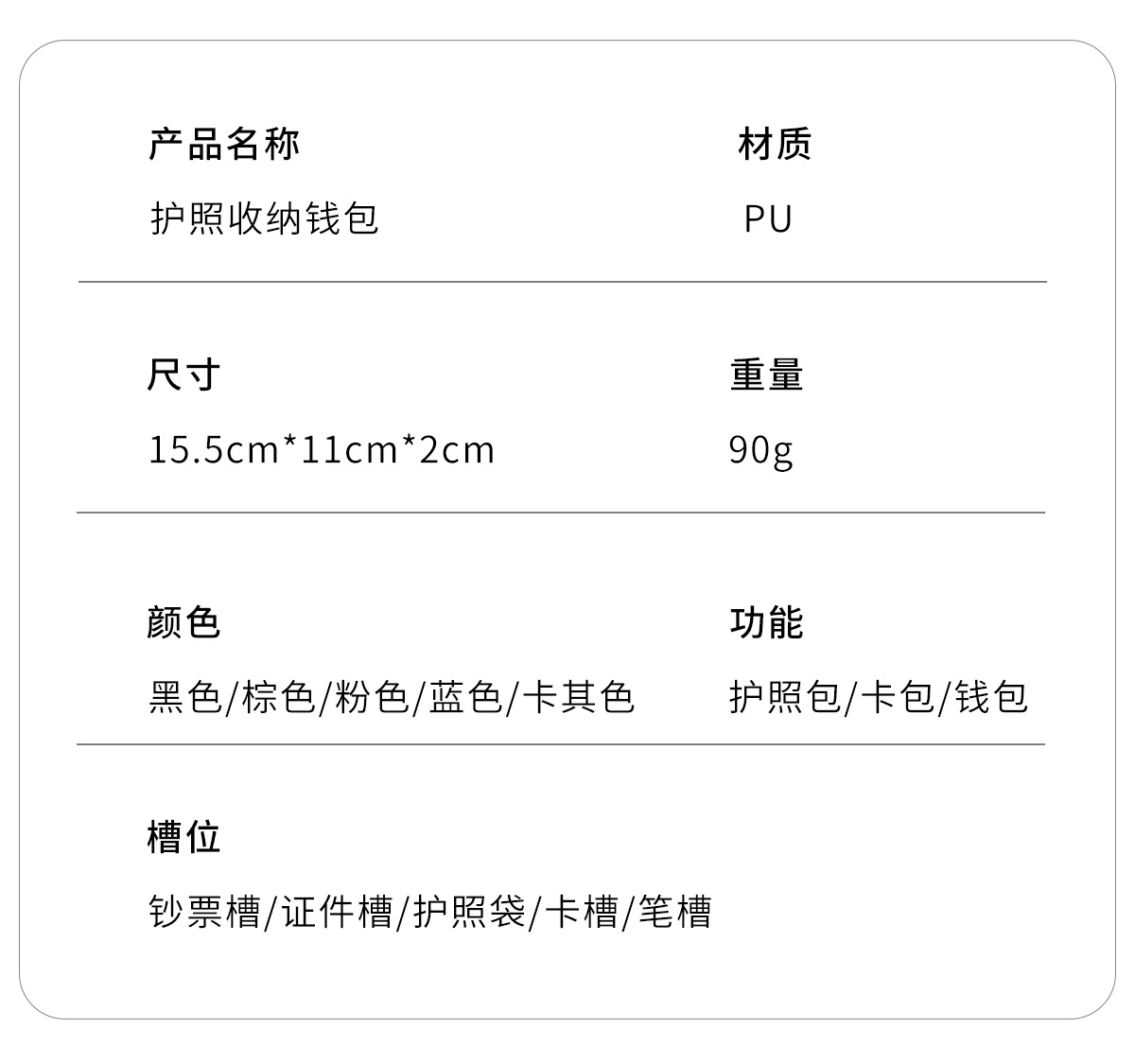 产品名称

护照收纳钱包

材质

PU

尺寸

15.5cm*11cm*2cm

重量

90g

颜色

黑色/棕色/粉色/蓝色/卡其色

功能

护照包/卡包/钱包

槽位

钞票槽/证件槽/护照袋/卡槽/笔槽